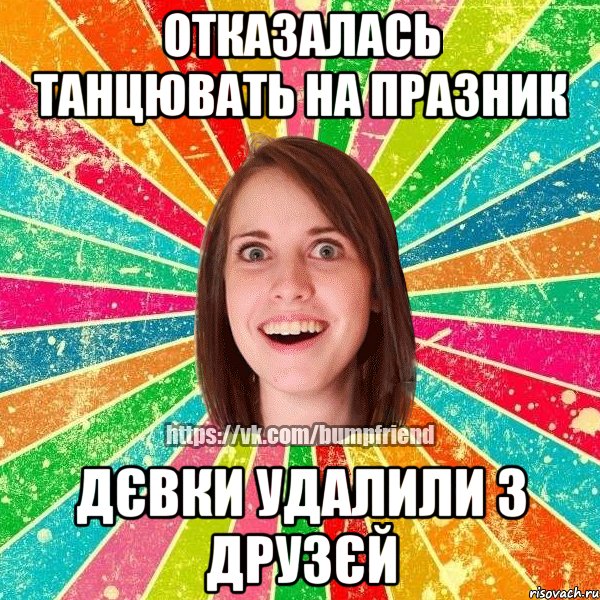 ОТКАЗАЛАСЬ ТАНЦЮВАТЬ НА ПРАЗНИК

https://vk.com/bumpfriend

ДЄВКИ УДАЛИЛИ З ДРУЗЄЙ

risovach.ru